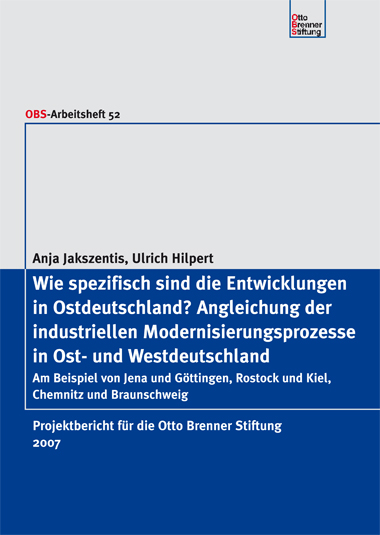 Otto
Brenner
Stiftung

OBS-Arbeitsheft 52

Anja Jakszentis, Ulrich Hilpert

Wie spezifisch sind die Entwicklungen in Ostdeutschland? Angleichung der industriellen Modernisierungsprozesse in Ost- und Westdeutschland

Am Beispiel von Jena und Göttingen, Rostock und Kiel, Chemnitz und Braunschweig

Projektbericht für die Otto Brenner Stiftung
2007